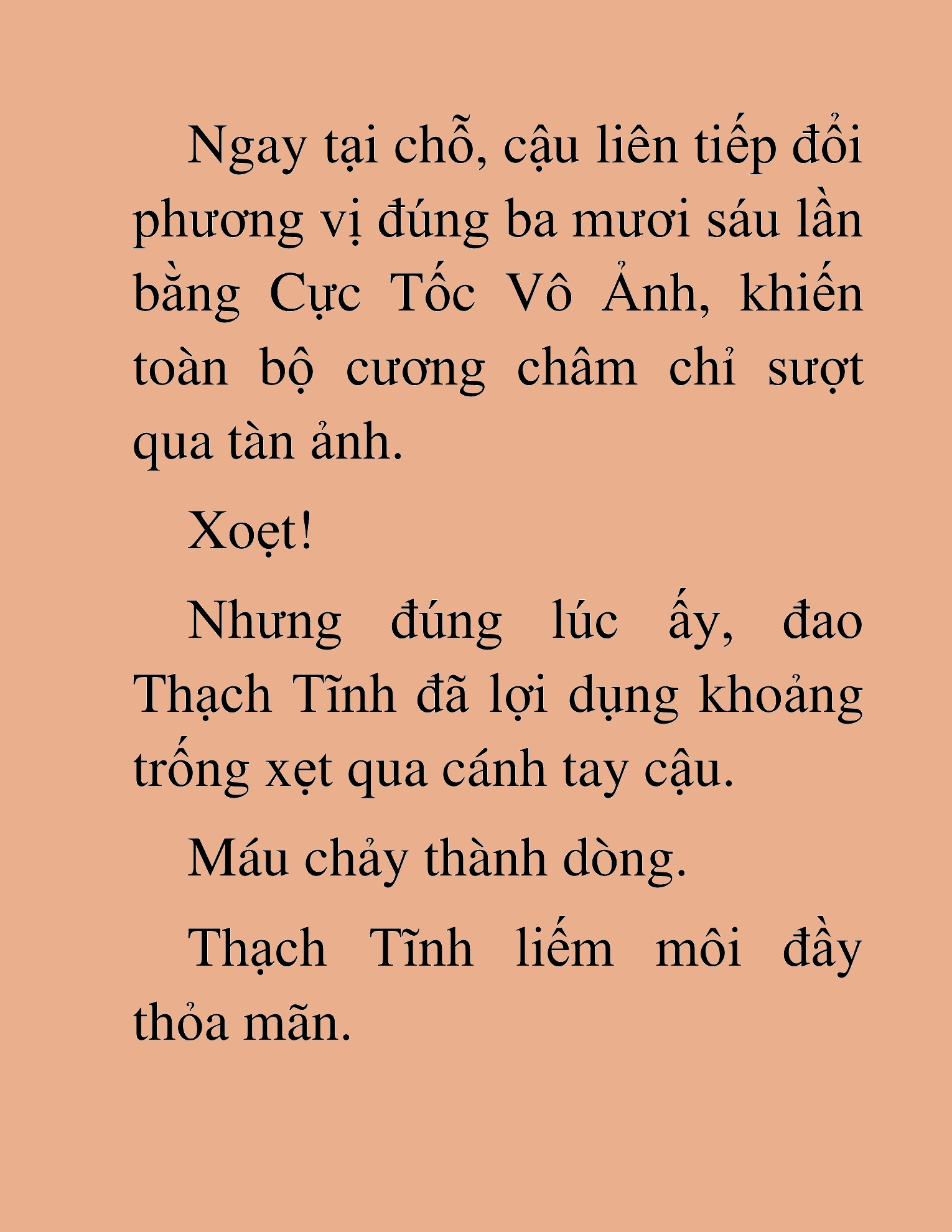 Ngay tại chỗ, cậu liên tiếp đổi phương vị đúng ba mươi sáu lần bằng Cực Tốc Vô Ảnh, khiến toàn bộ cương châm chỉ sượt qua tàn ảnh.

Xoẹt!

Nhưng đúng lúc ấy, đao Thạch Tĩnh đã lợi dụng khoảng trống xẹt qua cánh tay cậu.

Máu chảy thành dòng.

Thạch Tĩnh liếm môi đầy thỏa mãn.